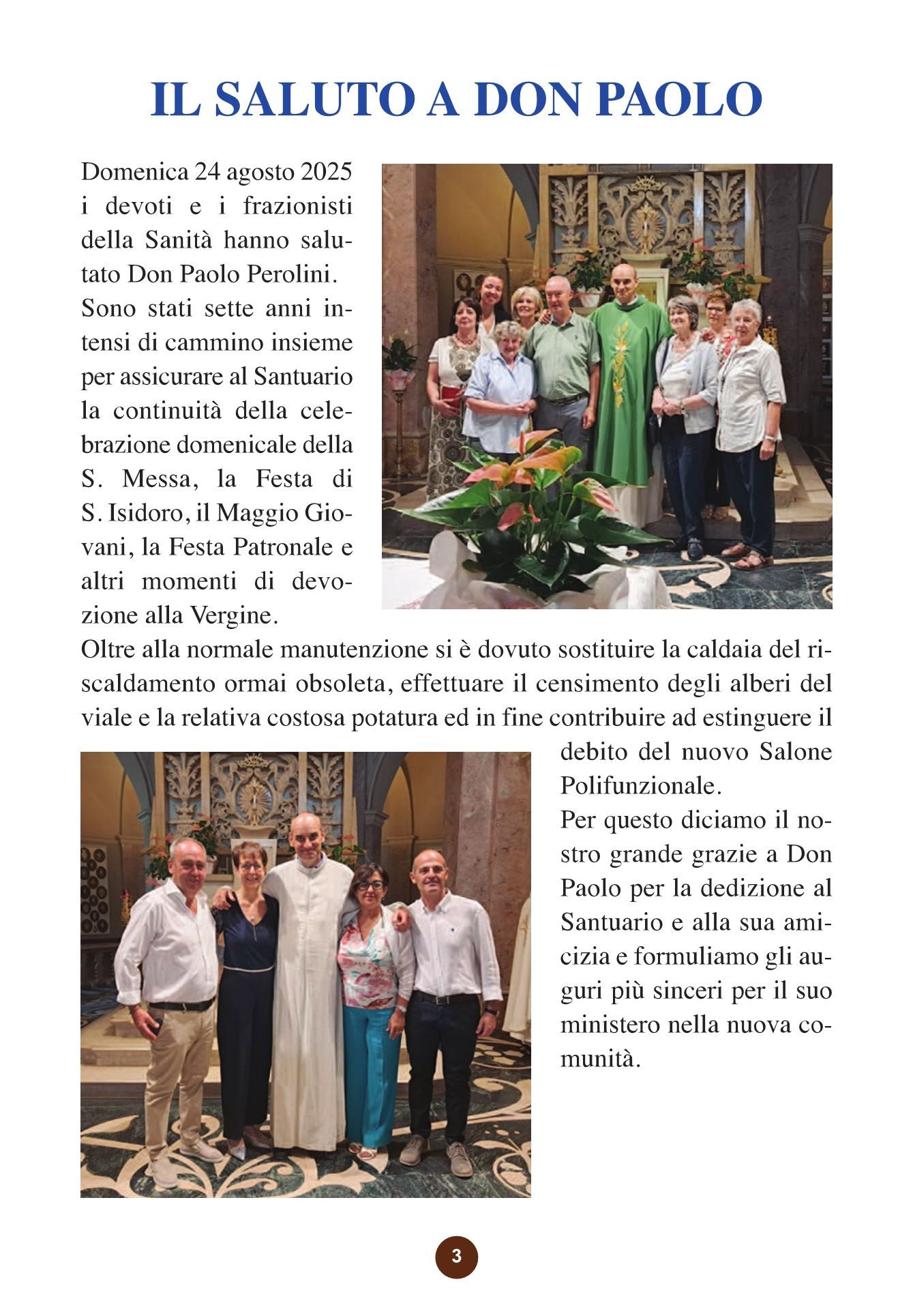 IL SALUTO A DON PAOLO

Domenica 24 agosto 2025 i devoti e i frazionisti della Sanità hanno salutato Don Paolo Perolini.

Sono stati sette anni intensi di cammino insieme per assicurare al Santuario la continuità della celebrazione domenicale della S. Messa, la Festa di S. Isidoro, il Maggio Giovani, la Festa Patronale e altri momenti di devozione alla Vergine.

Oltre alla normale manutenzione si è dovuto sostituire la caldaia del riscaldamento ormai obsoleta, effettuare il censimento degli alberi del viale e la relativa costosa potatura ed in fine contribuire ad estinguere il debito del nuovo Salone Polifunzionale.

Per questo diciamo il nostro grande grazie a Don Paolo per la dedizione al Santuario e alla sua amicizia e formuliamo gli auguri più sinceri per il suo ministero nella nuova comunità.

3